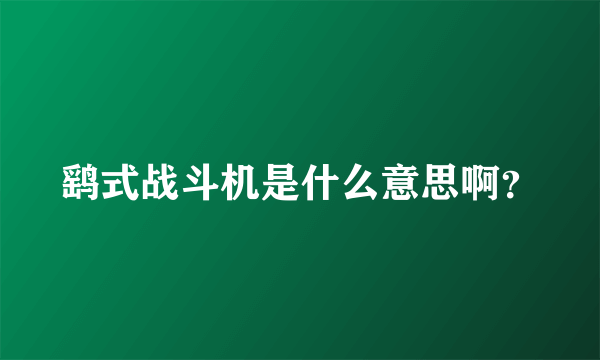 鹞式战斗机是什么意思啊？